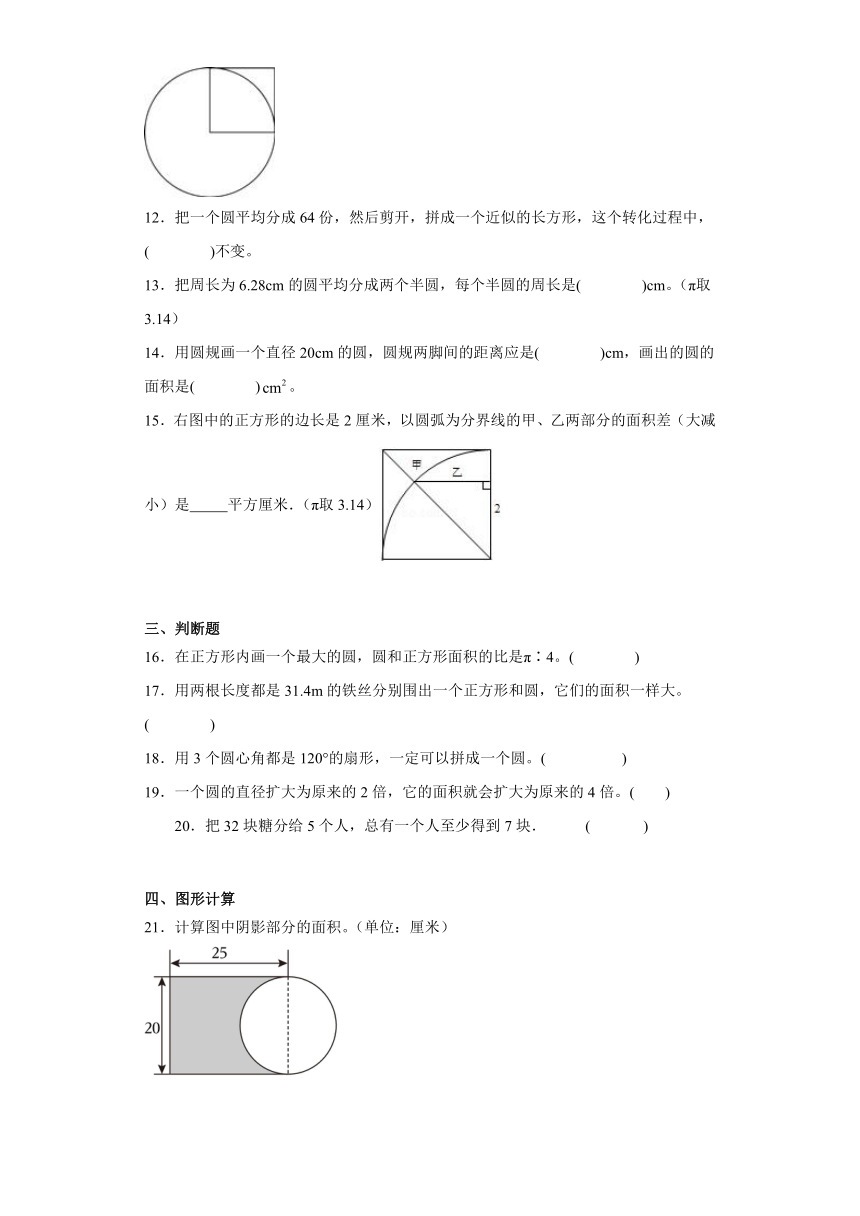 12．把一个圆平均分成 64 份，然后剪开，拼成一个近似的长方形，这个转化过程中，(　　　　)不变。

13．把周长为 6.28cm 的圆平均分成两个半圆，每个半圆的周长是(　　　　)cm。(π取 3.14)

14．用圆规画一个直径 20cm 的圆，圆规两脚间的距离应是(　　　　)cm，画出的圆的面积是(　　　　)$cm^2$。

15．右图中的正方形的边长是 2 厘米，以圆弧为分界线的甲、乙两部分的面积差（大减小）是_____平方厘米．(π取 3.14)

甲

乙

2

三、判断题

16．在正方形内画一个最大的圆，圆和正方形面积的比是π∶4。(　　　　)

17．用两根长度都是 31.4m 的铁丝分别围出一个正方形和圆，它们的面积一样大。(　　　　)

18．用 3 个圆心角都是 120°的扇形，一定可以拼成一个圆。(　　　　)

19．一个圆的直径扩大为原来的 2 倍，它的面积就会扩大为原来的 4 倍。(　　)

20．把 32 块糖分给 5 个人，总有一个人至少得到 7 块．　　(　　　)

四、图形计算

21．计算图中阴影部分的面积。(单位：厘米)

25

20